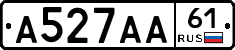 A527AA 61 RUS